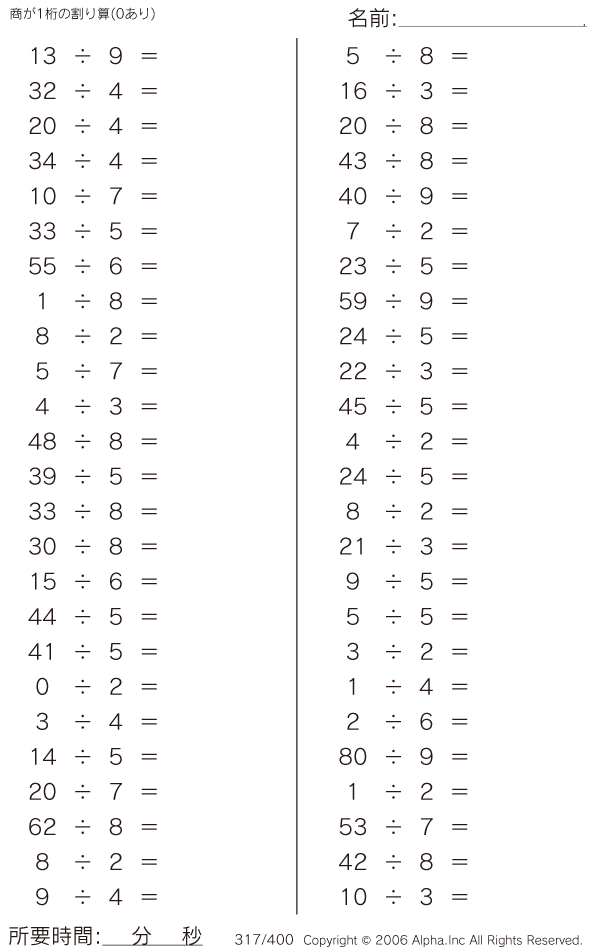 商が1桁の割り算(0あり)

名前:____

$13 \div 9 =$
$32 \div 4 =$
$20 \div 4 =$
$34 \div 4 =$
$10 \div 7 =$
$33 \div 5 =$
$55 \div 6 =$
$1 \div 8 =$
$8 \div 2 =$
$5 \div 7 =$
$4 \div 3 =$
$48 \div 8 =$
$39 \div 5 =$
$33 \div 8 =$
$30 \div 8 =$
$15 \div 6 =$
$44 \div 5 =$
$41 \div 5 =$
$0 \div 2 =$
$3 \div 4 =$
$14 \div 5 =$
$20 \div 7 =$
$62 \div 8 =$
$8 \div 2 =$
$9 \div 4 =$

$5 \div 8 =$
$16 \div 3 =$
$20 \div 8 =$
$43 \div 8 =$
$40 \div 9 =$
$7 \div 2 =$
$23 \div 5 =$
$59 \div 9 =$
$24 \div 5 =$
$22 \div 3 =$
$45 \div 5 =$
$4 \div 2 =$
$24 \div 5 =$
$8 \div 2 =$
$21 \div 3 =$
$9 \div 5 =$
$5 \div 5 =$
$3 \div 2 =$
$1 \div 4 =$
$2 \div 6 =$
$80 \div 9 =$
$1 \div 2 =$
$53 \div 7 =$
$42 \div 8 =$
$10 \div 3 =$

所要時間:____分____秒

317/400 Copyright © 2006 Alpha.Inc All Rights Reserved.